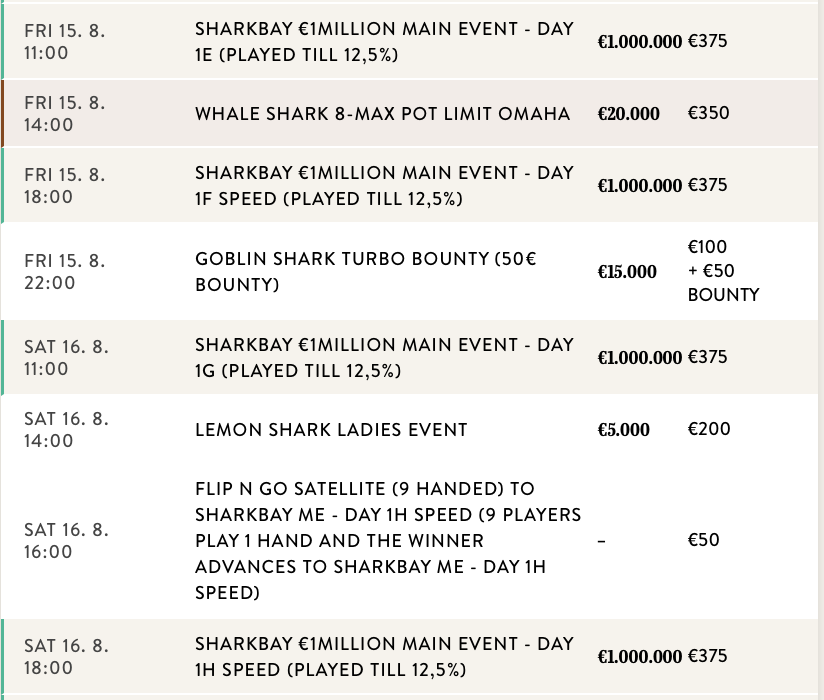 | | | | |
|---|---|---|---|
| FRI 15. 8. 11:00 | SHARKBAY €1MILLION MAIN EVENT - DAY 1E (PLAYED TILL 12,5%) | €1.000.000 | €375 |
| FRI 15. 8. 14:00 | WHALE SHARK 8-MAX POT LIMIT OMAHA | €20.000 | €350 |
| FRI 15. 8. 18:00 | SHARKBAY €1MILLION MAIN EVENT - DAY 1F SPEED (PLAYED TILL 12,5%) | €1.000.000 | €375 |
| FRI 15. 8. 22:00 | GOBLIN SHARK TURBO BOUNTY (50€ BOUNTY) | €15.000 | €100 + €50 BOUNTY |
| SAT 16. 8. 11:00 | SHARKBAY €1MILLION MAIN EVENT - DAY 1G (PLAYED TILL 12,5%) | €1.000.000 | €375 |
| SAT 16. 8. 14:00 | LEMON SHARK LADIES EVENT | €5.000 | €200 |
| SAT 16. 8. 16:00 | FLIP N GO SATELLITE (9 HANDED) TO SHARKBAY ME - DAY 1H SPEED (9 PLAYERS PLAY 1 HAND AND THE WINNER ADVANCES TO SHARKBAY ME - DAY 1H SPEED) | - | €50 |
| SAT 16. 8. 18:00 | SHARKBAY €1MILLION MAIN EVENT - DAY 1H SPEED (PLAYED TILL 12,5%) | €1.000.000 | €375 |